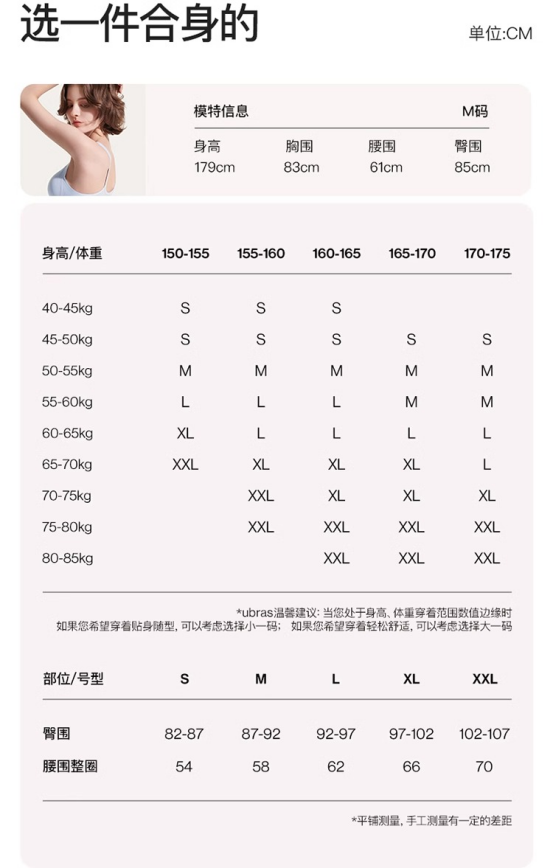 选一件合身的

单位:CM

模特信息 M码

| 身高 | 胸围 | 腰围 | 臀围 |
|---|---|---|---|
| 179cm | 83cm | 61cm | 85cm |

| 身高/体重 | 150-155 | 155-160 | 160-165 | 165-170 | 170-175 |
|---|---|---|---|---|---|
| 40-45kg | S | S | S | | |
| 45-50kg | S | S | S | S | S |
| 50-55kg | M | M | M | M | M |
| 55-60kg | L | L | L | M | M |
| 60-65kg | XL | L | L | L | L |
| 65-70kg | XXL | XL | XL | XL | L |
| 70-75kg | | XXL | XL | XL | XL |
| 75-80kg | | XXL | XXL | XXL | XXL |
| 80-85kg | | | XXL | XXL | XXL |

*ubras温馨建议: 当您处于身高、体重穿着范围数值边缘时 如果您希望穿着贴身随型, 可以考虑选择小一码; 如果您希望穿着轻松舒适, 可以考虑选择大一码

| 部位/号型 | S | M | L | XL | XXL |
|---|---|---|---|---|---|
| 臀围 | 82-87 | 87-92 | 92-97 | 97-102 | 102-107 |
| 腰围整圈 | 54 | 58 | 62 | 66 | 70 |

*平铺测量, 手工测量有一定的差距